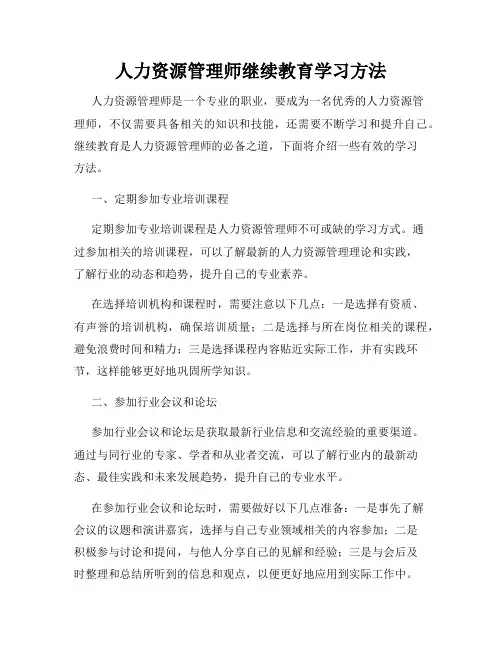 人力资源管理师继续教育学习方法

人力资源管理师是一个专业的职业，要成为一名优秀的人力资源管理师，不仅需要具备相关的知识和技能，还需要不断学习和提升自己。继续教育是人力资源管理师的必备之道，下面将介绍一些有效的学习方法。

一、定期参加专业培训课程

定期参加专业培训课程是人力资源管理师不可或缺的学习方式。通过参加相关的培训课程，可以了解最新的人力资源管理理论和实践，了解行业的动态和趋势，提升自己的专业素养。

在选择培训机构和课程时，需要注意以下几点：一是选择有资质、有声誉的培训机构，确保培训质量；二是选择与所在岗位相关的课程，避免浪费时间和精力；三是选择课程内容贴近实际工作，并有实践环节，这样能够更好地巩固所学知识。

二、参加行业会议和论坛

参加行业会议和论坛是获取最新行业信息和交流经验的重要渠道。通过与同行业的专家、学者和从业者交流，可以了解行业内的最新动态、最佳实践和未来发展趋势，提升自己的专业水平。

在参加行业会议和论坛时，需要做好以下几点准备：一是事先了解会议的议题和演讲嘉宾，选择与自己专业领域相关的内容参加；二是积极参与讨论和提问，与他人分享自己的见解和经验；三是与会后及时整理和总结所听到的信息和观点，以便更好地应用到实际工作中。